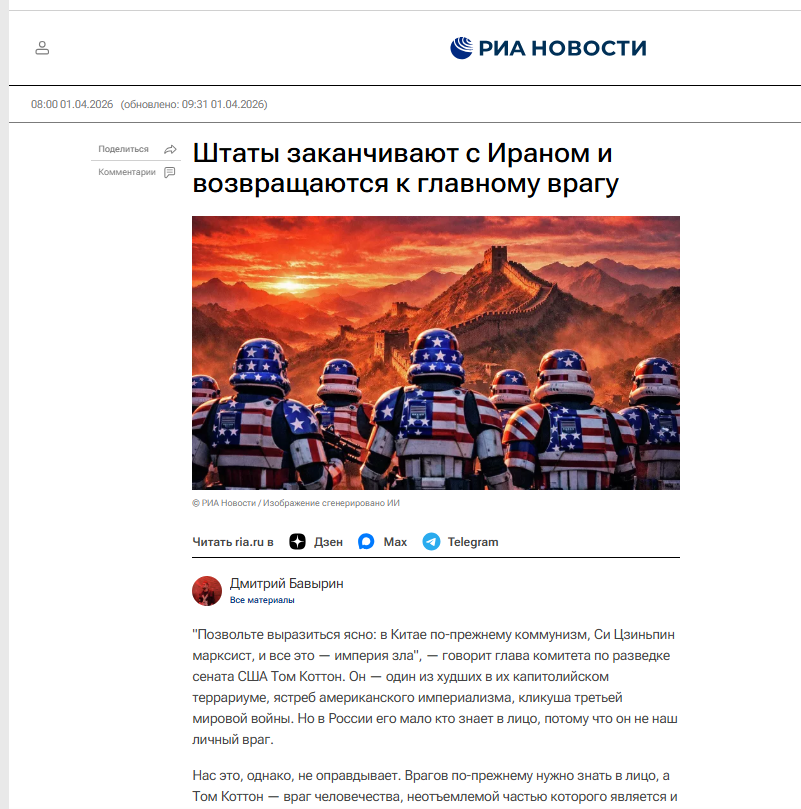 РИА НОВОСТИ

08:00 01.04.2026 (обновлено: 09:31 01.04.2026)

Поделиться

Комментарии

Штаты заканчивают с Ираном и возвращаются к главному врагу

© РИА Новости / Изображение сгенерировано ИИ

Читать ria.ru в Дзен Max Telegram

Дмитрий Бавырин
Все материалы

"Позвольте выразиться ясно: в Китае по-прежнему коммунизм, Си Цзиньпин марксист, и все это — империя зла", — говорит глава комитета по разведке сената США Том Коттон. Он — один из худших в их капитолийском террариуме, ястреб американского империализма, кликуша третьей мировой войны. Но в России его мало кто знает в лицо, потому что он не наш личный враг.

Нас это, однако, не оправдывает. Врагов по-прежнему нужно знать в лицо, а Том Коттон — враг человечества, неотъемлемой частью которого является и